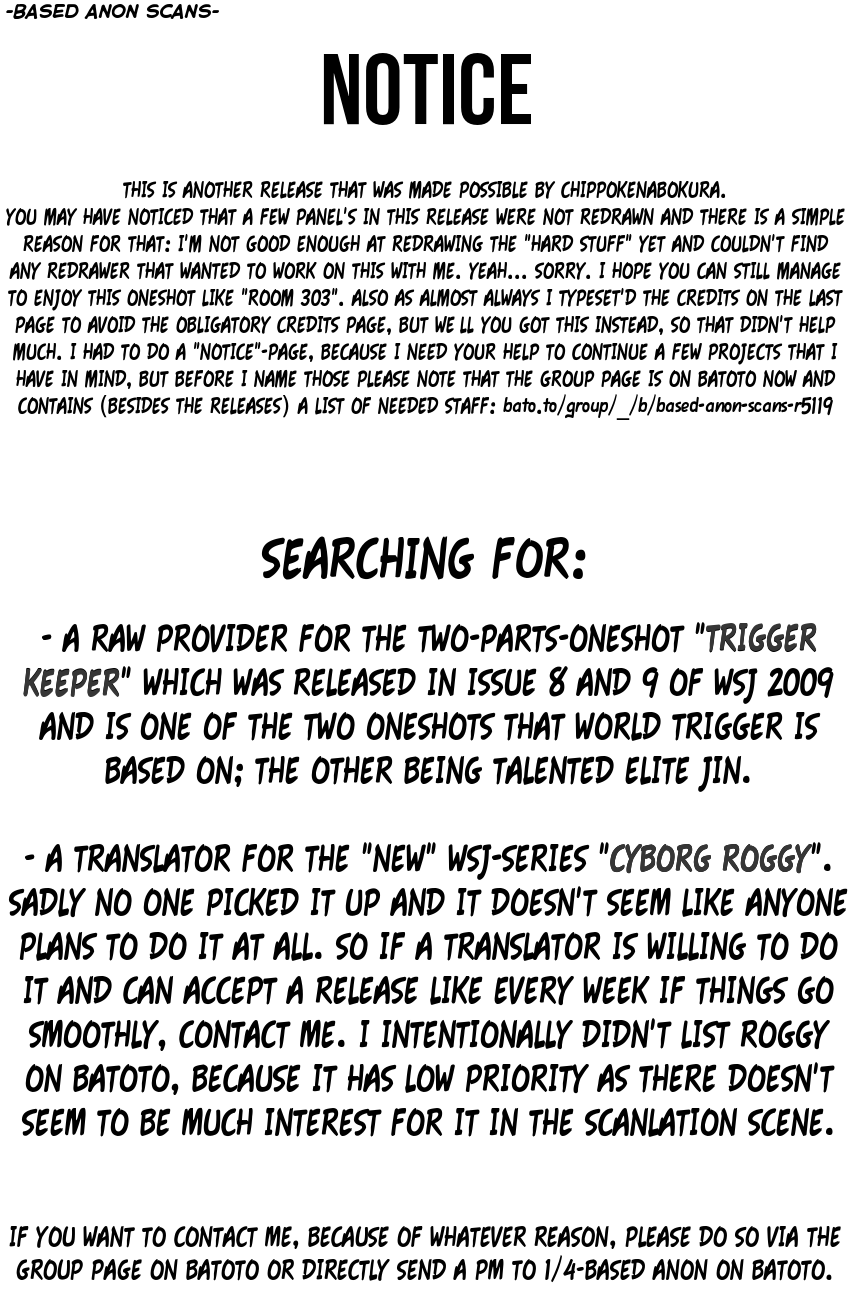 -BASED ANON SCANS-

NOTICE

THIS IS ANOTHER RELEASE THAT WAS MADE POSSIBLE BY CHIPPOKENABOKURA. YOU MAY HAVE NOTICED THAT A FEW PANEL'S IN THIS RELEASE WERE NOT REDRAWN AND THERE IS A SIMPLE REASON FOR THAT: I'M NOT GOOD ENOUGH AT REDRAWING THE "HARD STUFF" YET AND COULDN'T FIND ANY REDRAWER THAT WANTED TO WORK ON THIS WITH ME. YEAH... SORRY. I HOPE YOU CAN STILL MANAGE TO ENJOY THIS ONESHOT LIKE "ROOM 303". ALSO AS ALMOST ALWAYS I TYPESET'D THE CREDITS ON THE LAST PAGE TO AVOID THE OBLIGATORY CREDITS PAGE, BUT WE LL YOU GOT THIS INSTEAD, SO THAT DIDN'T HELP MUCH. I HAD TO DO A "NOTICE"-PAGE, BECAUSE I NEED YOUR HELP TO CONTINUE A FEW PROJECTS THAT I HAVE IN MIND, BUT BEFORE I NAME THOSE PLEASE NOTE THAT THE GROUP PAGE IS ON BATOTO NOW AND CONTAINS (BESIDES THE RELEASES) A LIST OF NEEDED STAFF: bato.to/group/_/b/based-anon-scans-r5119

SEARCHING FOR:

- A RAW PROVIDER FOR THE TWO-PARTS-ONESHOT "TRIGGER KEEPER" WHICH WAS RELEASED IN ISSUE 8 AND 9 OF WSJ 2009 AND IS ONE OF THE TWO ONESHOTS THAT WORLD TRIGGER IS BASED ON; THE OTHER BEING TALENTED ELITE JIN.

- A TRANSLATOR FOR THE "NEW" WSJ-SERIES "CYBORG ROGGY". SADLY NO ONE PICKED IT UP AND IT DOESN'T SEEM LIKE ANYONE PLANS TO DO IT AT ALL. SO IF A TRANSLATOR IS WILLING TO DO IT AND CAN ACCEPT A RELEASE LIKE EVERY WEEK IF THINGS GO SMOOTHLY, CONTACT ME. I INTENTIONALLY DIDN'T LIST ROGGY ON BATOTO, BECAUSE IT HAS LOW PRIORITY AS THERE DOESN'T SEEM TO BE MUCH INTEREST FOR IT IN THE SCANLATION SCENE.

IF YOU WANT TO CONTACT ME, BECAUSE OF WHATEVER REASON, PLEASE DO SO VIA THE GROUP PAGE ON BATOTO OR DIRECTLY SEND A PM TO 1/4-BASED ANON ON BATOTO.